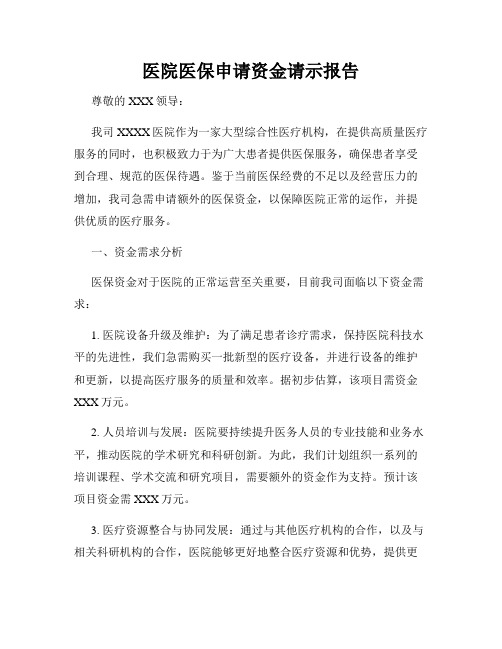 医院医保申请资金请示报告

尊敬的 XXX 领导：

我司 XXXX 医院作为一家大型综合性医疗机构，在提供高质量医疗服务的同时，也积极致力于为广大患者提供医保服务，确保患者享受到合理、规范的医保待遇。鉴于当前医保经费的不足以及经营压力的增加，我司急需申请额外的医保资金，以保障医院正常的运作，并提供优质的医疗服务。

一、资金需求分析

医保资金对于医院的正常运营至关重要，目前我司面临以下资金需求：

1. 医院设备升级及维护：为了满足患者诊疗需求，保持医院科技水平的先进性，我们急需购买一批新型的医疗设备，并进行设备的维护和更新，以提高医疗服务的质量和效率。据初步估算，该项目需资金 XXX 万元。

2. 人员培训与发展：医院要持续提升医务人员的专业技能和业务水平，推动医院的学术研究和科研创新。为此，我们计划组织一系列的培训课程、学术交流和研究项目，需要额外的资金作为支持。预计该项目资金需 XXX 万元。

3. 医疗资源整合与协同发展：通过与其他医疗机构的合作，以及与相关科研机构的合作，医院能够更好地整合医疗资源和优势，提供更